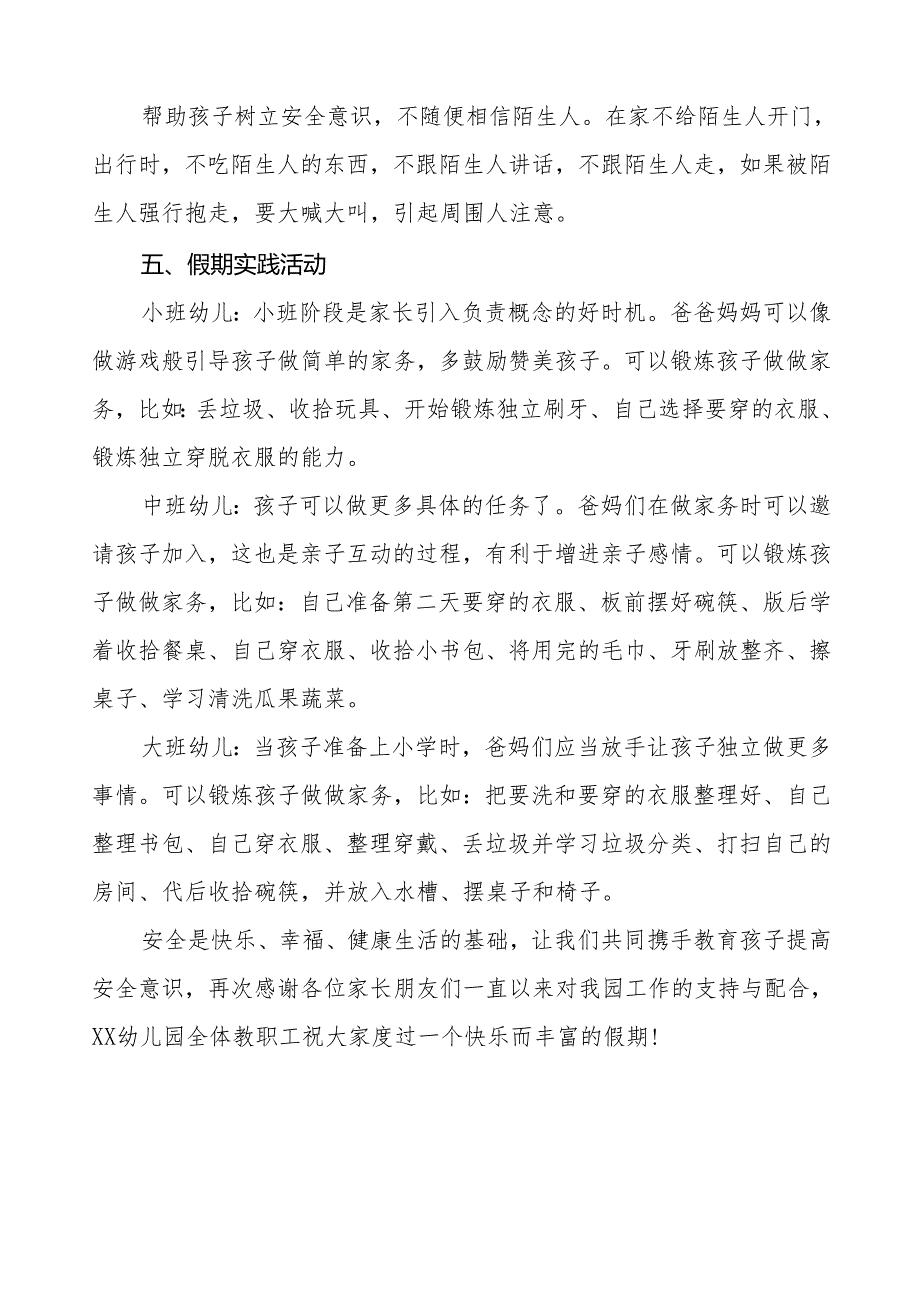 帮助孩子树立安全意识，不随便相信陌生人。在家不给陌生人开门，出行时，不吃陌生人的东西，不跟陌生人讲话，不跟陌生人走，如果被陌生人强行抱走，要大喊大叫，引起周围人注意。

五、假期实践活动

小班幼儿：小班阶段是家长引入负责概念的好时机。爸爸妈妈可以像做游戏般引导孩子做简单的家务，多鼓励赞美孩子。可以锻炼孩子做做家务，比如：丢垃圾、收拾玩具、开始锻炼独立刷牙、自己选择要穿的衣服、锻炼独立穿脱衣服的能力。

中班幼儿：孩子可以做更多具体的任务了。爸妈们在做家务时可以邀请孩子加入，这也是亲子互动的过程，有利于增进亲子感情。可以锻炼孩子做做家务，比如：自己准备第二天要穿的衣服、板前摆好碗筷、版后学着收拾餐桌、自己穿衣服、收拾小书包、将用完的毛巾、牙刷放整齐、擦桌子、学习清洗瓜果蔬菜。

大班幼儿：当孩子准备上小学时，爸妈们应当放手让孩子独立做更多事情。可以锻炼孩子做做家务，比如：把要洗和要穿的衣服整理好、自己整理书包、自己穿衣服、整理穿戴、丢垃圾并学习垃圾分类、打扫自己的房间、代后收拾碗筷，并放入水槽、摆桌子和椅子。

安全是快乐、幸福、健康生活的基础，让我们共同携手教育孩子提高安全意识，再次感谢各位家长朋友们一直以来对我园工作的支持与配合，XX幼儿园全体教职工祝大家度过一个快乐而丰富的假期！